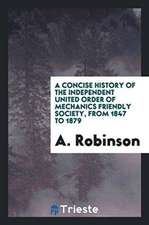 A CONCISE HISTORY OF THE INDEPENDENT UNITED ORDER OF MECHANICS FRIENDLY SOCIETY, FROM 1847 TO 1879

A. Robinson

Trieste